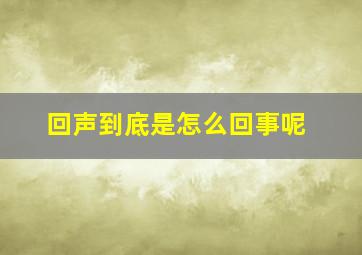 回声到底是怎么回事呢